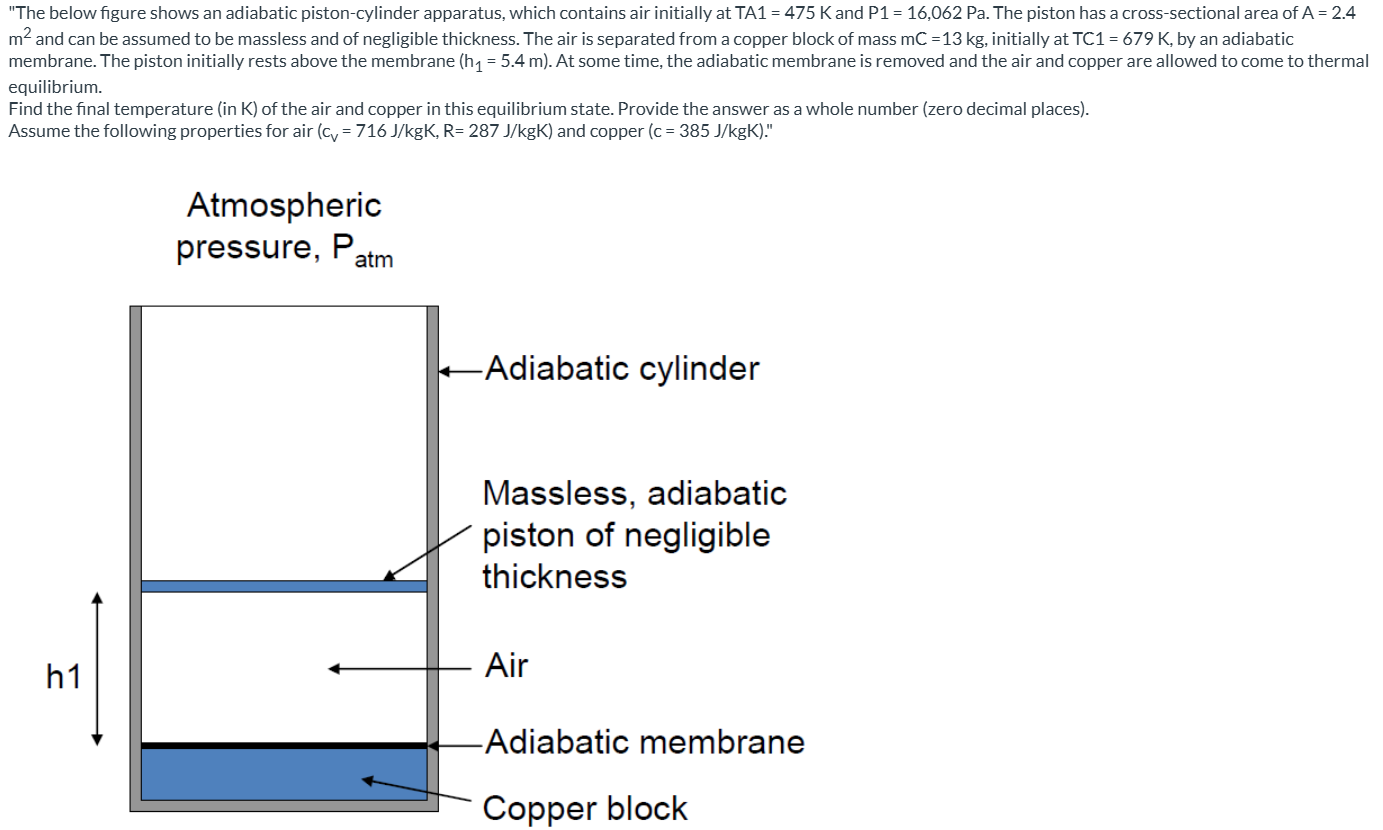 "The below figure shows an adiabatic piston-cylinder apparatus, which contains air initially at TA1 = 475 K and P1 = 16,062 Pa. The piston has a cross-sectional area of A = 2.4 $m^2$ and can be assumed to be massless and of negligible thickness. The air is separated from a copper block of mass mC =13 kg, initially at TC1 = 679 K, by an adiabatic membrane. The piston initially rests above the membrane ($h_1$ = 5.4 m). At some time, the adiabatic membrane is removed and the air and copper are allowed to come to thermal equilibrium.
Find the final temperature (in K) of the air and copper in this equilibrium state. Provide the answer as a whole number (zero decimal places).
Assume the following properties for air ($c_v$ = 716 J/kgK, R= 287 J/kgK) and copper (c = 385 J/kgK)."

Atmospheric pressure, $P_{atm}$

Adiabatic cylinder

Massless, adiabatic piston of negligible thickness

h1

Air

Adiabatic membrane

Copper block